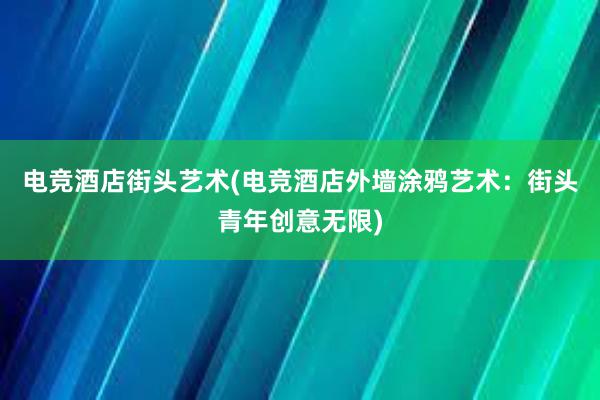 电竞酒店街头艺术(电竞酒店外墙涂鸦艺术：街头青年创意无限)